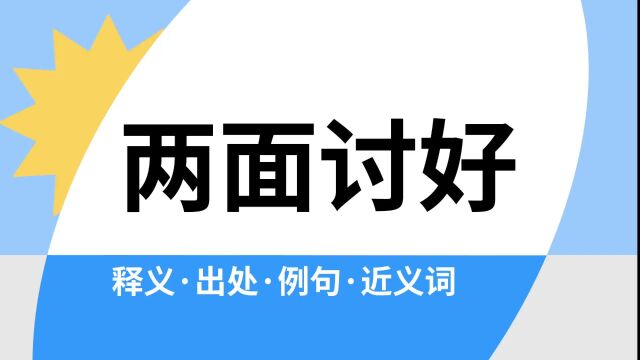 两面讨好

释义·出处·例句·近义词